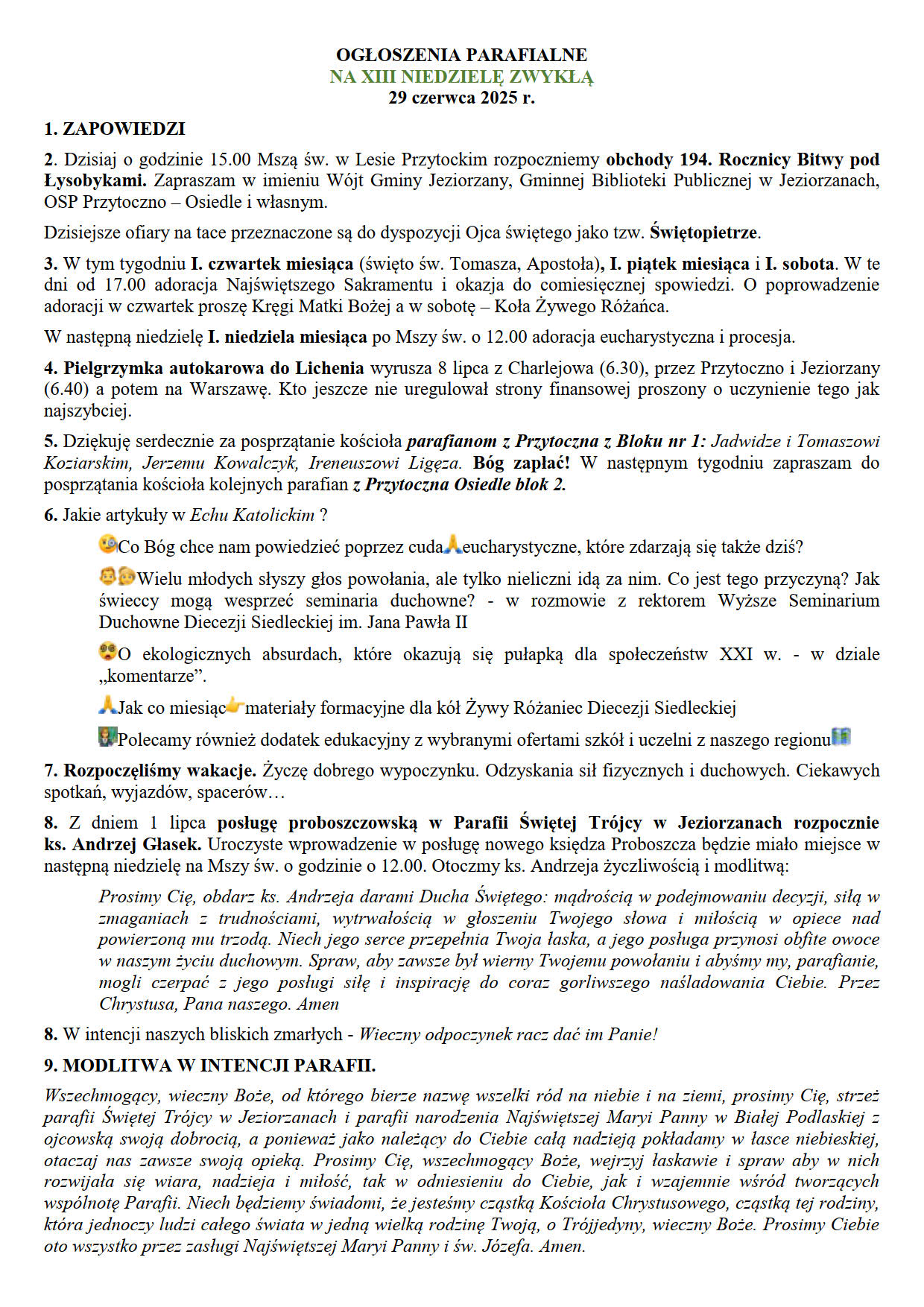 OGŁOSZENIA PARAFIALNE
NA XIII NIEDZIELĘ ZWYKŁĄ
29 czerwca 2025 r.

1. ZAPOWIEDZI

2. Dzisiaj o godzinie 15.00 Mszą św. w Lesie Przytockim rozpoczniemy obchody 194. Rocznicy Bitwy pod Łysobykami. Zapraszam w imieniu Wójt Gminy Jeziorzany, Gminnej Biblioteki Publicznej w Jeziorzanach, OSP Przytoczno – Osiedle i własnym.

Dzisiejsze ofiary na tace przeznaczone są do dyspozycji Ojca świętego jako tzw. Świętopietrze.

3. W tym tygodniu I. czwartek miesiąca (święto św. Tomasza, Apostoła), I. piątek miesiąca i I. sobota. W te dni od 17.00 adoracja Najświętszego Sakramentu i okazja do comiesięcznej spowiedzi. O poprowadzenie adoracji w czwartek proszę Kręgi Matki Bożej a w sobotę – Koła Żywego Różańca.

W następną niedzielę I. niedziela miesiąca po Mszy św. o 12.00 adoracja eucharystyczna i procesja.

4. Pielgrzymka autokarowa do Lichenia wyrusza 8 lipca z Charlejowa (6.30), przez Przytoczno i Jeziorzany (6.40) a potem na Warszawę. Kto jeszcze nie uregulował strony finansowej proszony o uczynienie tego jak najszybciej.

5. Dziękuję serdecznie za posprzątanie kościoła parafianom z Przytoczna z Bloku nr 1: Jadwidze i Tomaszowi Koziarskim, Jerzemu Kowalczyk, Ireneuszowi Ligęza. Bóg zapłać! W następnym tygodniu zapraszam do posprzątania kościoła kolejnych parafian z Przytoczna Osiedle blok 2.

6. Jakie artykuły w Echu Katolickim ?

Co Bóg chce nam powiedzieć poprzez cuda eucharystyczne, które zdarzają się także dziś?

Wielu młodych słyszy głos powołania, ale tylko nieliczni idą za nim. Co jest tego przyczyną? Jak świeccy mogą wesprzeć seminaria duchowne? - w rozmowie z rektorem Wyższe Seminarium Duchowne Diecezji Siedleckiej im. Jana Pawła II

O ekologicznych absurdach, które okazują się pułapką dla społeczeństw XXI w. - w dziale „komentarze".

Jak co miesiąc materiały formacyjne dla kół Żywy Różaniec Diecezji Siedleckiej

Polecamy również dodatek edukacyjny z wybranymi ofertami szkół i uczelni z naszego regionu

7. Rozpoczęliśmy wakacje. Życzę dobrego wypoczynku. Odzyskania sił fizycznych i duchowych. Ciekawych spotkań, wyjazdów, spacerów…

8. Z dniem 1 lipca posługę proboszczowską w Parafii Świętej Trójcy w Jeziorzanach rozpocznie ks. Andrzej Głasek. Uroczyste wprowadzenie w posługę nowego księdza Proboszcza będzie miało miejsce w następną niedzielę na Mszy św. o godzinie o 12.00. Otoczmy ks. Andrzeja życzliwością i modlitwą:

Prosimy Cię, obdarz ks. Andrzeja darami Ducha Świętego: mądrością w podejmowaniu decyzji, siłą w zmaganiach z trudnościami, wytrwałością w głoszeniu Twojego słowa i miłością w opiece nad powierzoną mu trzodą. Niech jego serce przepełnia Twoja łaska, a jego posługa przynosi obfite owoce w naszym życiu duchowym. Spraw, aby zawsze był wierny Twojemu powołaniu i abyśmy my, parafianie, mogli czerpać z jego posługi siłę i inspirację do coraz gorliwszego naśladowania Ciebie. Przez Chrystusa, Pana naszego. Amen

8. W intencji naszych bliskich zmarłych - Wieczny odpoczynek racz dać im Panie!

9. MODLITWA W INTENCJI PARAFII.

Wszechmogący, wieczny Boże, od którego bierze nazwę wszelki ród na niebie i na ziemi, prosimy Cię, strzeż parafii Świętej Trójcy w Jeziorzanach i parafii narodzenia Najświętszej Maryi Panny w Białej Podlaskiej z ojcowską swoją dobrocią, a ponieważ jako należący do Ciebie całą nadzieją pokładamy w łasce niebieskiej, otaczaj nas zawsze swoją opieką. Prosimy Cię, wszechmogący Boże, wejrzyj łaskawie i spraw aby w nich rozwijała się wiara, nadzieja i miłość, tak w odniesieniu do Ciebie, jak i wzajemnie wśród tworzących wspólnotę Parafii. Niech będziemy świadomi, że jesteśmy cząstką Kościoła Chrystusowego, cząstką tej rodziny, która jednoczy ludzi całego świata w jedną wielką rodzinę Twoją, o Trójjedyny, wieczny Boże. Prosimy Ciebie oto wszystko przez zasługi Najświętszej Maryi Panny i św. Józefa. Amen.